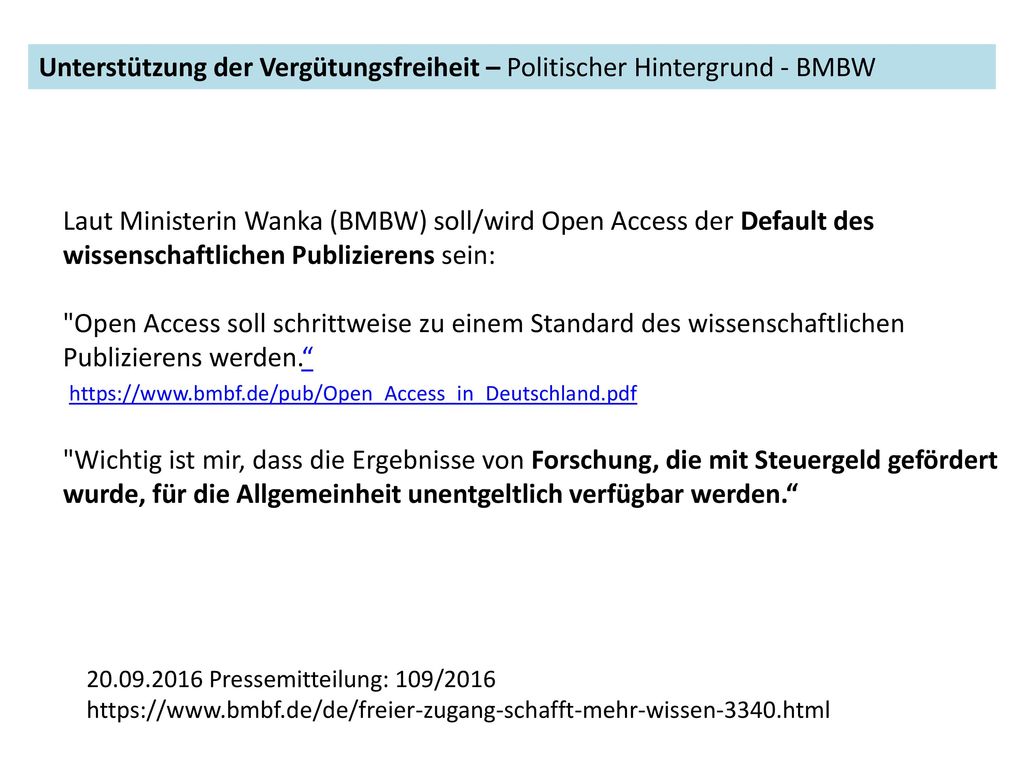 Unterstützung der Vergütungsfreiheit – Politischer Hintergrund - BMBW

Laut Ministerin Wanka (BMBW) soll/wird Open Access der Default des wissenschaftlichen Publizierens sein:

"Open Access soll schrittweise zu einem Standard des wissenschaftlichen Publizierens werden.“
https://www.bmbf.de/pub/Open_Access_in_Deutschland.pdf

"Wichtig ist mir, dass die Ergebnisse von Forschung, die mit Steuergeld gefördert wurde, für die Allgemeinheit unentgeltlich verfügbar werden.“

20.09.2016 Pressemitteilung: 109/2016
https://www.bmbf.de/de/freier-zugang-schafft-mehr-wissen-3340.html